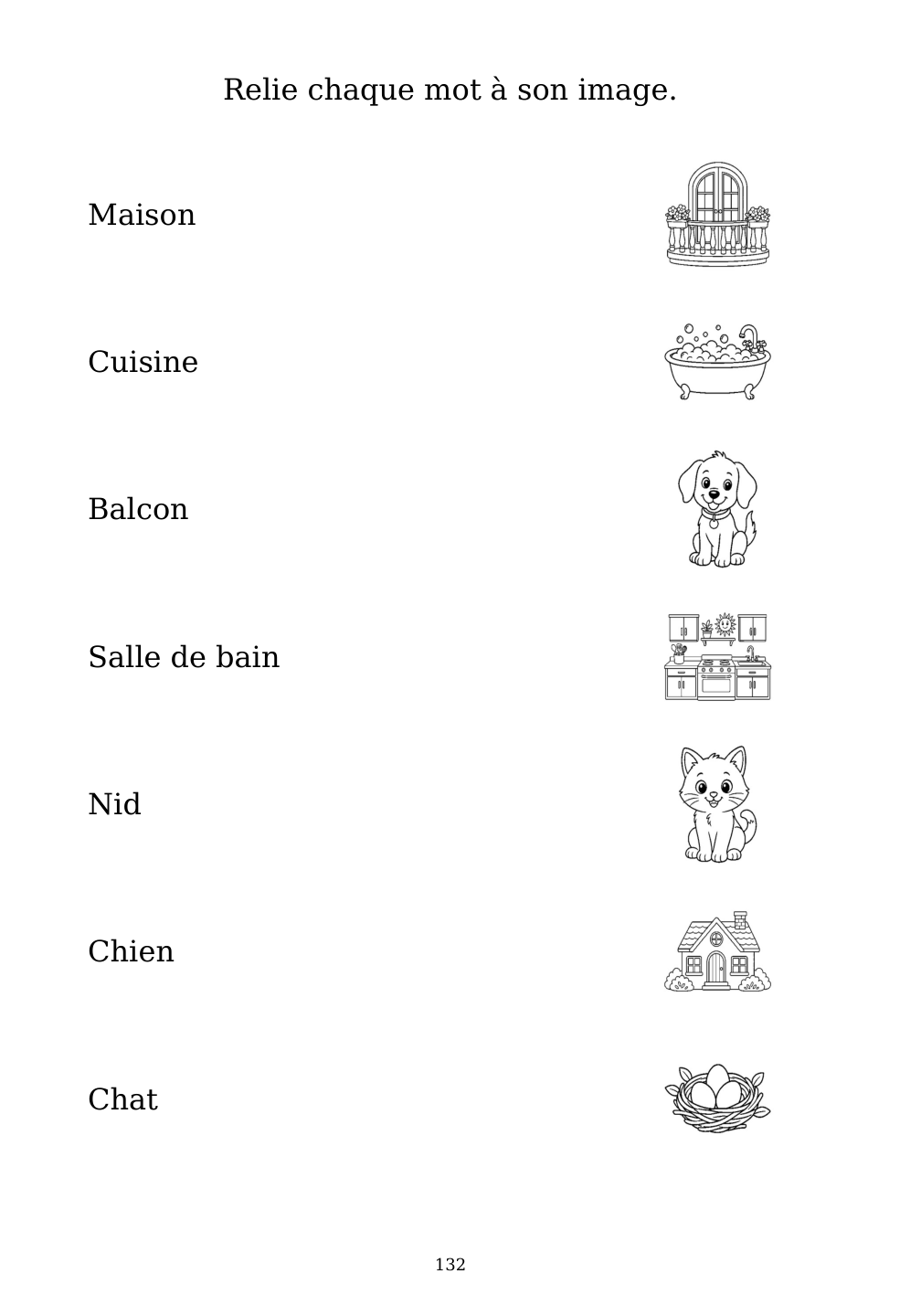 Relie chaque mot à son image.

Maison

Cuisine

Balcon

Salle de bain

Nid

Chien

Chat

132